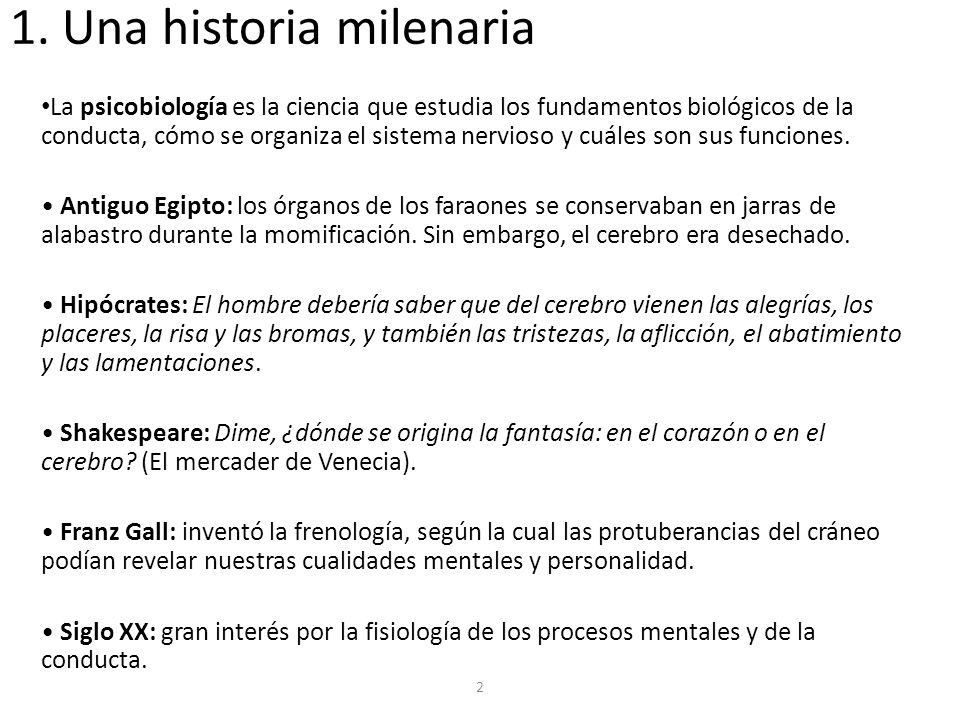 1. Una historia milenaria

•La psicobiología es la ciencia que estudia los fundamentos biológicos de la conducta, cómo se organiza el sistema nervioso y cuáles son sus funciones.

• Antiguo Egipto: los órganos de los faraones se conservaban en jarras de alabastro durante la momificación. Sin embargo, el cerebro era desechado.

• Hipócrates: El hombre debería saber que del cerebro vienen las alegrías, los placeres, la risa y las bromas, y también las tristezas, la aflicción, el abatimiento y las lamentaciones.

• Shakespeare: Dime, ¿dónde se origina la fantasía: en el corazón o en el cerebro? (El mercader de Venecia).

• Franz Gall: inventó la frenología, según la cual las protuberancias del cráneo podían revelar nuestras cualidades mentales y personalidad.

• Siglo XX: gran interés por la fisiología de los procesos mentales y de la conducta.

2